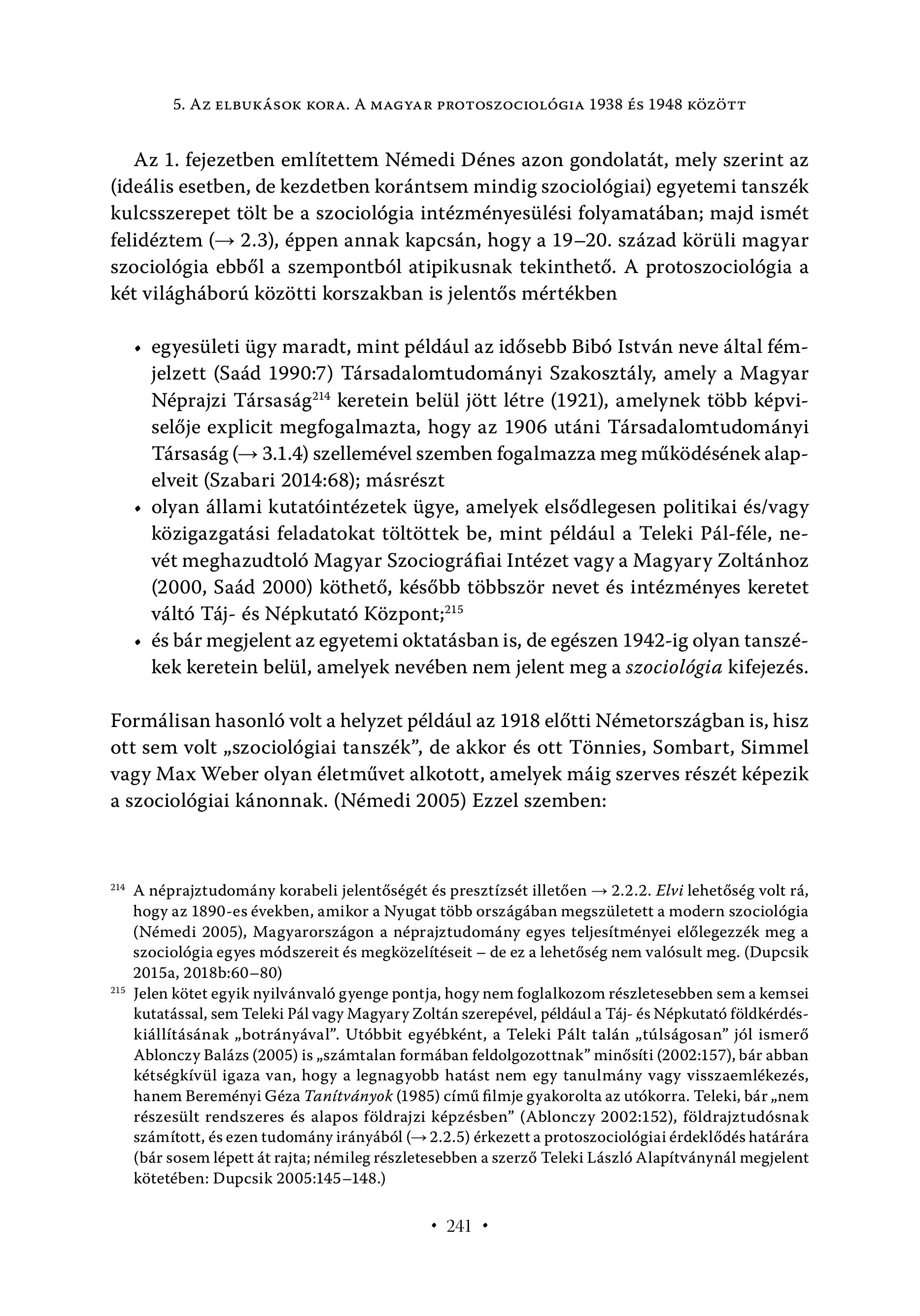 5. Az elbukások kora. A magyar protoszociológia 1938 és 1948 között

Az 1. fejezetben említettem Némedi Dénes azon gondolatát, mely szerint az (ideális esetben, de kezdetben korántsem mindig szociológiai) egyetemi tanszék kulcsszerepet tölt be a szociológia intézményesülési folyamatában; majd ismét felidéztem (→ 2.3), éppen annak kapcsán, hogy a 19–20. század körüli magyar szociológia ebből a szempontból atipikusnak tekinthető. A protoszociológia a két világháború közötti korszakban is jelentős mértékben

• egyesületi ügy maradt, mint például az idősebb Bibó István neve által fémjelzett (Saád 1990:7) Társadalomtudományi Szakosztály, amely a Magyar Néprajzi Társaság$^{214}$ keretein belül jött létre (1921), amelynek több képviselője explicit megfogalmazta, hogy az 1906 utáni Társadalomtudományi Társaság (→ 3.1.4) szellemével szemben fogalmazza meg működésének alapelveit (Szabari 2014:68); másrészt
• olyan állami kutatóintézetek ügye, amelyek elsődlegesen politikai és/vagy közigazgatási feladatokat töltöttek be, mint például a Teleki Pál-féle, nevét meghazudtoló Magyar Szociográfiai Intézet vagy a Magyary Zoltánhoz (2000, Saád 2000) köthető, később többször nevet és intézményes keretet váltó Táj- és Népkutató Központ;$^{215}$
• és bár megjelent az egyetemi oktatásban is, de egészen 1942-ig olyan tanszékek keretein belül, amelyek nevében nem jelent meg a szociológia kifejezés.

Formálisan hasonló volt a helyzet például az 1918 előtti Németországban is, hisz ott sem volt „szociológiai tanszék”, de akkor és ott Tönnies, Sombart, Simmel vagy Max Weber olyan életművet alkotott, amelyek máig szerves részét képezik a szociológiai kánonnak. (Némedi 2005) Ezzel szemben:

$^{214}$ A néprajztudomány korabeli jelentőségét és presztízsét illetően → 2.2.2. Elvi lehetőség volt rá, hogy az 1890-es években, amikor a Nyugat több országában megszületett a modern szociológia (Némedi 2005), Magyarországon a néprajztudomány egyes teljesítményei előlegezzék meg a szociológia egyes módszereit és megközelítéseit – de ez a lehetőség nem valósult meg. (Dupcsik 2015a, 2018b:60–80)

$^{215}$ Jelen kötet egyik nyilvánvaló gyenge pontja, hogy nem foglalkozom részletesebben sem a kemsei kutatással, sem Teleki Pál vagy Magyary Zoltán szerepével, például a Táj- és Népkutató földkérdés-kiállításának „botrányával”. Utóbbit egyébként, a Teleki Pált talán „túlságosan” jól ismerő Ablonczy Balázs (2005) is „számtalan formában feldolgozottnak” minősíti (2002:157), bár abban kétségkívül igaza van, hogy a legnagyobb hatást nem egy tanulmány vagy visszaemlékezés, hanem Bereményi Géza Tanítványok (1985) című filmje gyakorolta az utókorra. Teleki, bár „nem részesült rendszeres és alapos földrajzi képzésben” (Ablonczy 2002:152), földrajztudósnak számított, és ezen tudomány irányából (→ 2.2.5) érkezett a protoszociológiai érdeklődés határára (bár sosem lépett át rajta; némileg részletesebben a szerző Teleki László Alapítványnál megjelent kötetében: Dupcsik 2005:145–148.)

• 241 •